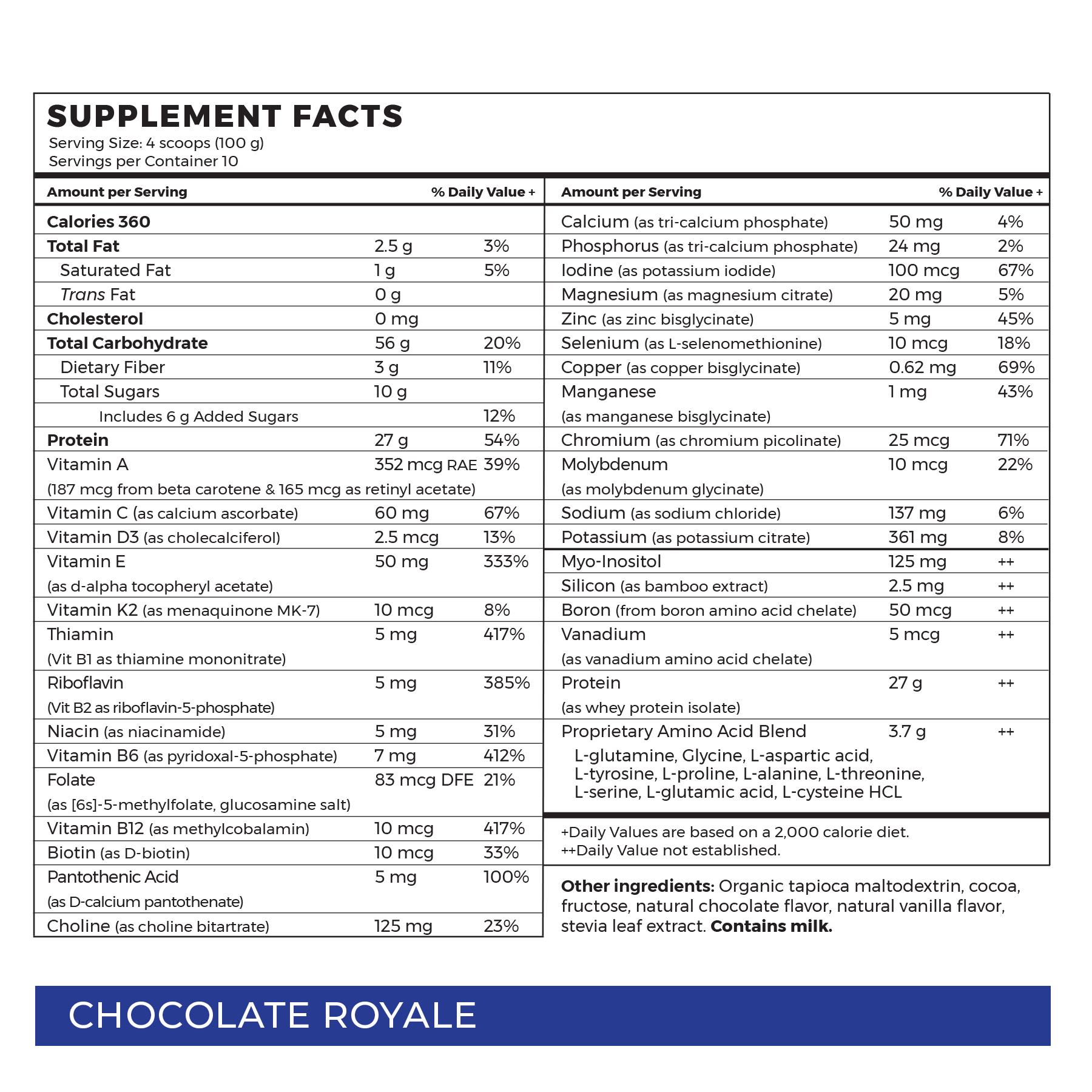 SUPPLEMENT FACTS
Serving Size: 4 scoops (100 g)
Servings per Container 10

| Amount per Serving | | % Daily Value + |
|---|---|---|
| Calories 360 | | |
| Total Fat | 2.5 g | 3% |
| Saturated Fat | 1 g | 5% |
| Trans Fat | 0 g | |
| Cholesterol | 0 mg | |
| Total Carbohydrate | 56 g | 20% |
| Dietary Fiber | 3 g | 11% |
| Total Sugars | 10 g | |
| Includes 6 g Added Sugars | | 12% |
| Protein | 27 g | 54% |
| Vitamin A (187 mcg from beta carotene & 165 mcg as retinyl acetate) | 352 mcg RAE | 39% |
| Vitamin C (as calcium ascorbate) | 60 mg | 67% |
| Vitamin D3 (as cholecalciferol) | 2.5 mcg | 13% |
| Vitamin E (as d-alpha tocopheryl acetate) | 50 mg | 333% |
| Vitamin K2 (as menaquinone MK-7) | 10 mcg | 8% |
| Thiamin (Vit B1 as thiamine mononitrate) | 5 mg | 417% |
| Riboflavin (Vit B2 as riboflavin-5-phosphate) | 5 mg | 385% |
| Niacin (as niacinamide) | 5 mg | 31% |
| Vitamin B6 (as pyridoxal-5-phosphate) | 7 mg | 412% |
| Folate (as [6s]-5-methylfolate, glucosamine salt) | 83 mcg DFE | 21% |
| Vitamin B12 (as methylcobalamin) | 10 mcg | 417% |
| Biotin (as D-biotin) | 10 mcg | 33% |
| Pantothenic Acid (as D-calcium pantothenate) | 5 mg | 100% |
| Choline (as choline bitartrate) | 125 mg | 23% |

| Amount per Serving | | % Daily Value + |
|---|---|---|
| Calcium (as tri-calcium phosphate) | 50 mg | 4% |
| Phosphorus (as tri-calcium phosphate) | 24 mg | 2% |
| Iodine (as potassium iodide) | 100 mcg | 67% |
| Magnesium (as magnesium citrate) | 20 mg | 5% |
| Zinc (as zinc bisglycinate) | 5 mg | 45% |
| Selenium (as L-selenomethionine) | 10 mcg | 18% |
| Copper (as copper bisglycinate) | 0.62 mg | 69% |
| Manganese (as manganese bisglycinate) | 1 mg | 43% |
| Chromium (as chromium picolinate) | 25 mcg | 71% |
| Molybdenum (as molybdenum glycinate) | 10 mcg | 22% |
| Sodium (as sodium chloride) | 137 mg | 6% |
| Potassium (as potassium citrate) | 361 mg | 8% |
| Myo-Inositol | 125 mg | ++ |
| Silicon (as bamboo extract) | 2.5 mg | ++ |
| Boron (from boron amino acid chelate) | 50 mcg | ++ |
| Vanadium (as vanadium amino acid chelate) | 5 mcg | ++ |
| Protein (as whey protein isolate) | 27 g | ++ |
| Proprietary Amino Acid Blend L-glutamine, Glycine, L-aspartic acid, L-tyrosine, L-proline, L-alanine, L-threonine, L-serine, L-glutamic acid, L-cysteine HCL | 3.7 g | ++ |

+Daily Values are based on a 2,000 calorie diet.
++Daily Value not established.

Other ingredients: Organic tapioca maltodextrin, cocoa, fructose, natural chocolate flavor, natural vanilla flavor, stevia leaf extract. Contains milk.

CHOCOLATE ROYALE